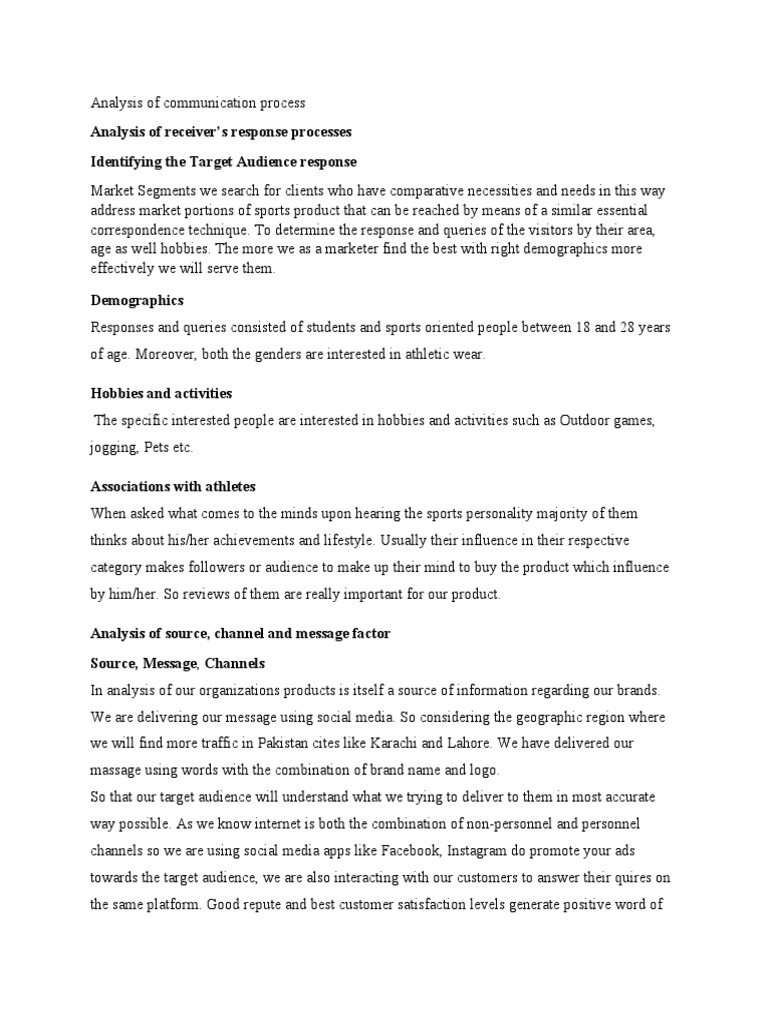 Analysis of communication process

Analysis of receiver's response processes

Identifying the Target Audience response

Market Segments we search for clients who have comparative necessities and needs in this way address market portions of sports product that can be reached by means of a similar essential correspondence technique. To determine the response and queries of the visitors by their area, age as well hobbies. The more we as a marketer find the best with right demographics more effectively we will serve them.

Demographics

Responses and queries consisted of students and sports oriented people between 18 and 28 years of age. Moreover, both the genders are interested in athletic wear.

Hobbies and activities

The specific interested people are interested in hobbies and activities such as Outdoor games, jogging, Pets etc.

Associations with athletes

When asked what comes to the minds upon hearing the sports personality majority of them thinks about his/her achievements and lifestyle. Usually their influence in their respective category makes followers or audience to make up their mind to buy the product which influence by him/her. So reviews of them are really important for our product.

Analysis of source, channel and message factor

Source, Message, Channels

In analysis of our organizations products is itself a source of information regarding our brands. We are delivering our message using social media. So considering the geographic region where we will find more traffic in Pakistan cites like Karachi and Lahore. We have delivered our massage using words with the combination of brand name and logo.

So that our target audience will understand what we trying to deliver to them in most accurate way possible. As we know internet is both the combination of non-personnel and personnel channels so we are using social media apps like Facebook, Instagram do promote your ads towards the target audience, we are also interacting with our customers to answer their quires on the same platform. Good repute and best customer satisfaction levels generate positive word of